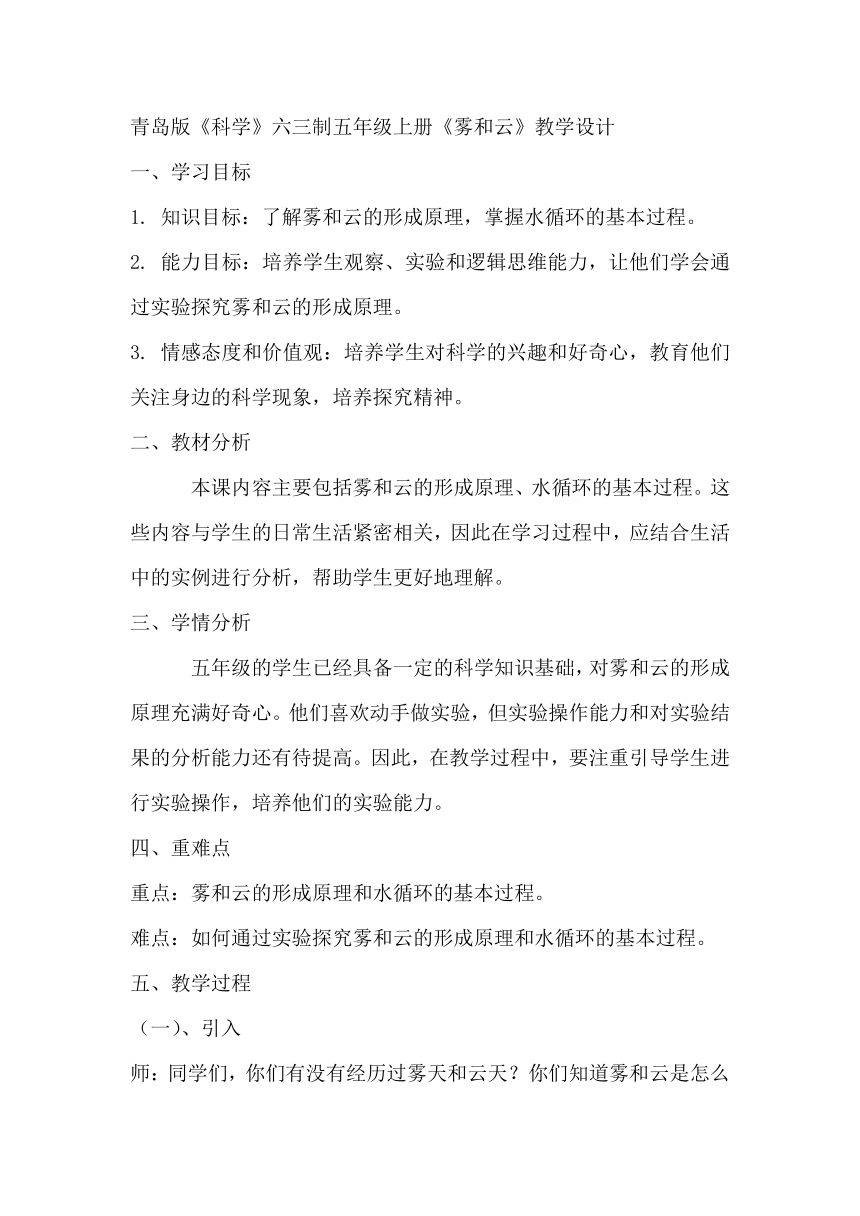 青岛版《科学》六三制五年级上册《雾和云》教学设计

一、学习目标

1. 知识目标：了解雾和云的形成原理，掌握水循环的基本过程。

2. 能力目标：培养学生观察、实验和逻辑思维能力，让他们学会通过实验探究雾和云的形成原理。

3. 情感态度和价值观：培养学生对科学的兴趣和好奇心，教育他们关注身边的科学现象，培养探究精神。

二、教材分析

本课内容主要包括雾和云的形成原理、水循环的基本过程。这些内容与学生的日常生活紧密相关，因此在学习过程中，应结合生活中的实例进行分析，帮助学生更好地理解。

三、学情分析

五年级的学生已经具备一定的科学知识基础，对雾和云的形成原理充满好奇心。他们喜欢动手做实验，但实验操作能力和对实验结果的分析能力还有待提高。因此，在教学过程中，要注重引导学生进行实验操作，培养他们的实验能力。

四、重难点

重点：雾和云的形成原理和水循环的基本过程。

难点：如何通过实验探究雾和云的形成原理和水循环的基本过程。

五、教学过程

（一）、引入

师：同学们，你们有没有经历过雾天和云天？你们知道雾和云是怎么